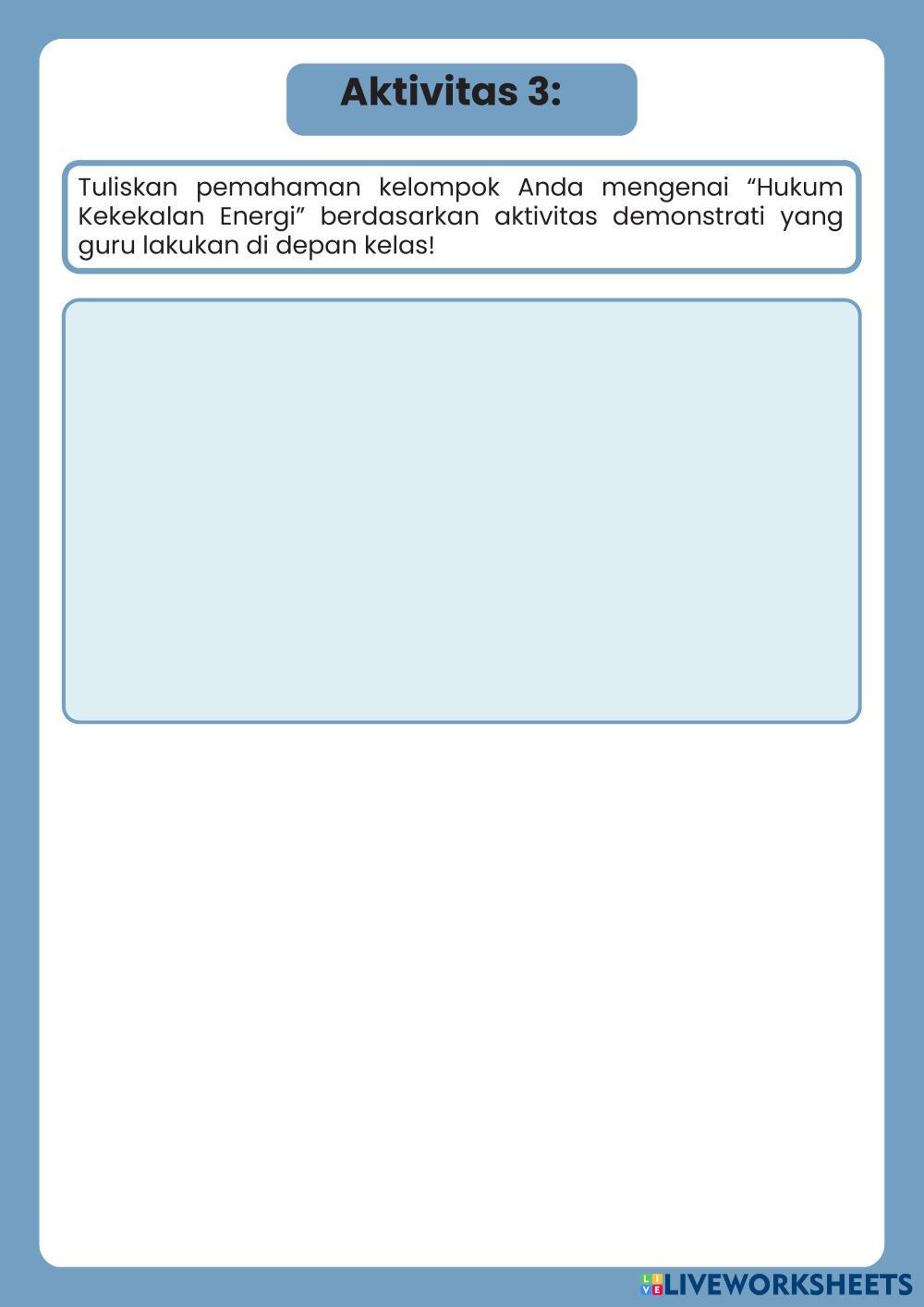 Aktivitas 3:

Tuliskan pemahaman kelompok Anda mengenai “Hukum Kekekalan Energi” berdasarkan aktivitas demonstrati yang guru lakukan di depan kelas!

LIVEWORKSHEETS